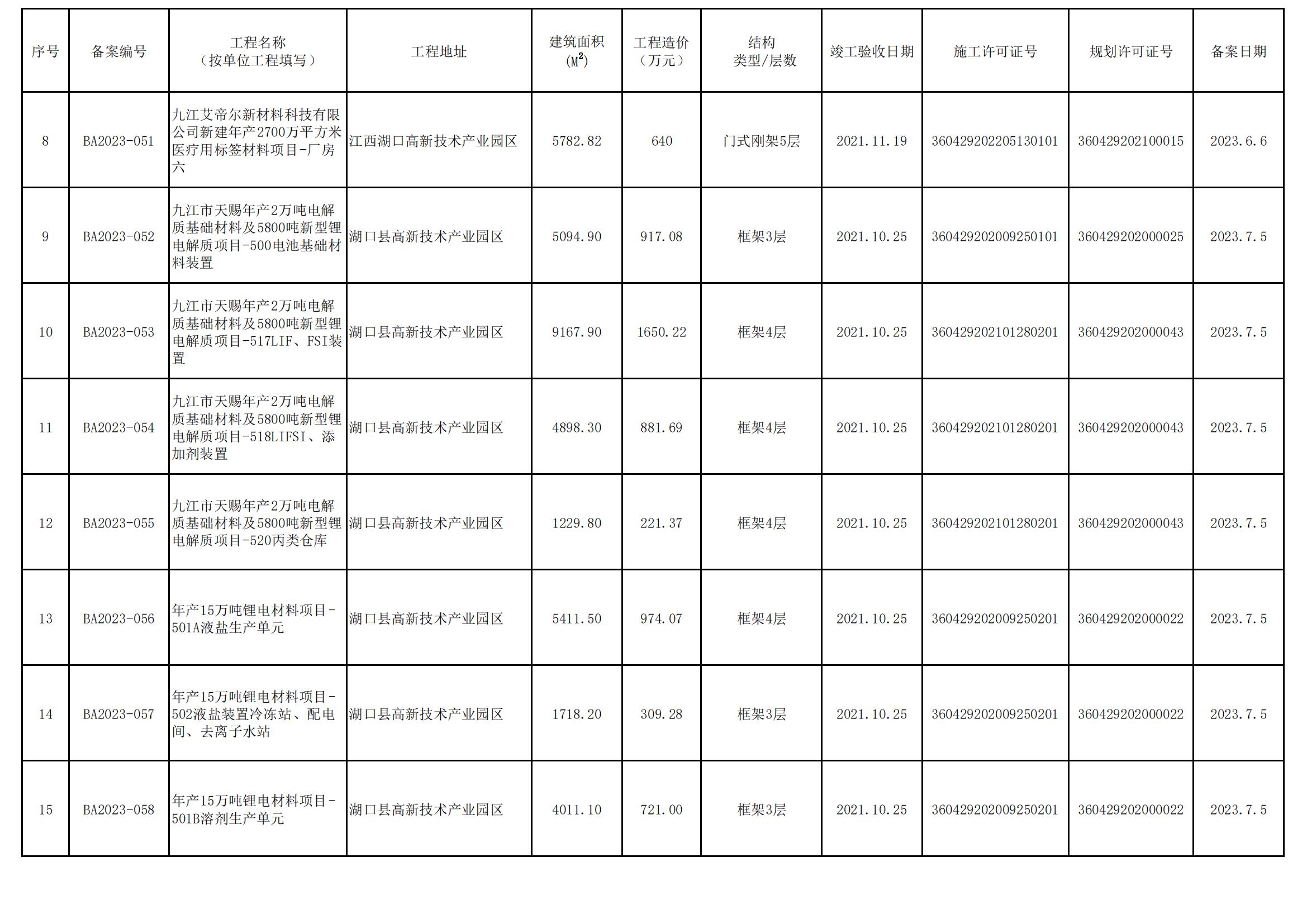 | 序号 | 备案编号 | 工程名称（按单位工程填写） | 工程地址 | 建筑面积（$M^2$） | 工程造价（万元） | 结构类型/层数 | 竣工验收日期 | 施工许可证号 | 规划许可证号 | 备案日期 |
|---|---|---|---|---|---|---|---|---|---|---|
| 8 | BA2023-051 | 九江艾帝尔新材料科技有限公司新建年产2700万平方米医疗用标签材料项目-厂房六 | 江西湖口高新技术产业园区 | 5782.82 | 640 | 门式刚架5层 | 2021.11.19 | 360429202205130101 | 360429202100015 | 2023.6.6 |
| 9 | BA2023-052 | 九江市天赐年产2万吨电解质基础材料及5800吨新型锂电解质项目-500电池基础材料装置 | 湖口县高新技术产业园区 | 5094.90 | 917.08 | 框架3层 | 2021.10.25 | 360429202009250101 | 360429202000025 | 2023.7.5 |
| 10 | BA2023-053 | 九江市天赐年产2万吨电解质基础材料及5800吨新型锂电解质项目-517LIF、FSI装置 | 湖口县高新技术产业园区 | 9167.90 | 1650.22 | 框架4层 | 2021.10.25 | 360429202101280201 | 360429202000043 | 2023.7.5 |
| 11 | BA2023-054 | 九江市天赐年产2万吨电解质基础材料及5800吨新型锂电解质项目-518LIFSI、添加剂装置 | 湖口县高新技术产业园区 | 4898.30 | 881.69 | 框架4层 | 2021.10.25 | 360429202101280201 | 360429202000043 | 2023.7.5 |
| 12 | BA2023-055 | 九江市天赐年产2万吨电解质基础材料及5800吨新型锂电解质项目-520丙类仓库 | 湖口县高新技术产业园区 | 1229.80 | 221.37 | 框架4层 | 2021.10.25 | 360429202101280201 | 360429202000043 | 2023.7.5 |
| 13 | BA2023-056 | 年产15万吨锂电材料项目-501A液盐生产单元 | 湖口县高新技术产业园区 | 5411.50 | 974.07 | 框架4层 | 2021.10.25 | 360429202009250201 | 360429202000022 | 2023.7.5 |
| 14 | BA2023-057 | 年产15万吨锂电材料项目-502液盐装置冷冻站、配电间、去离子水站 | 湖口县高新技术产业园区 | 1718.20 | 309.28 | 框架3层 | 2021.10.25 | 360429202009250201 | 360429202000022 | 2023.7.5 |
| 15 | BA2023-058 | 年产15万吨锂电材料项目-501B溶剂生产单元 | 湖口县高新技术产业园区 | 4011.10 | 721.00 | 框架3层 | 2021.10.25 | 360429202009250201 | 360429202000022 | 2023.7.5 |